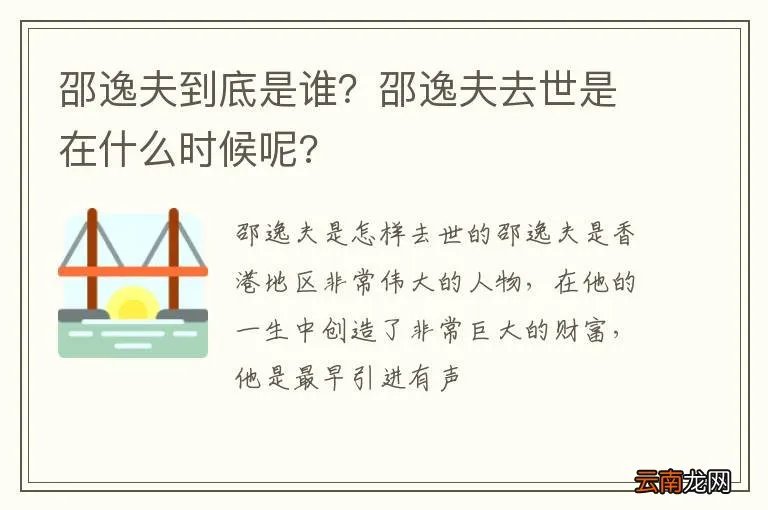 邵逸夫到底是谁？邵逸夫去世是在什么时候呢?

邵逸夫是怎样去世的邵逸夫是香港地区非常伟大的人物，在他的一生中创造了非常巨大的财富，他是最早引进有声

云南龙网